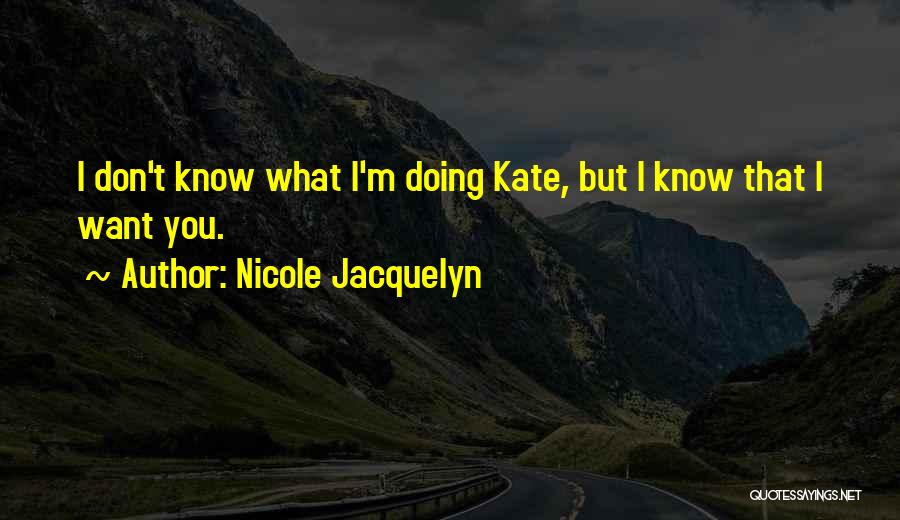 I don't know what I'm doing Kate, but I know that I want you.

~ Author: Nicole Jacquelyn

QUOTESSAYINGS.NET